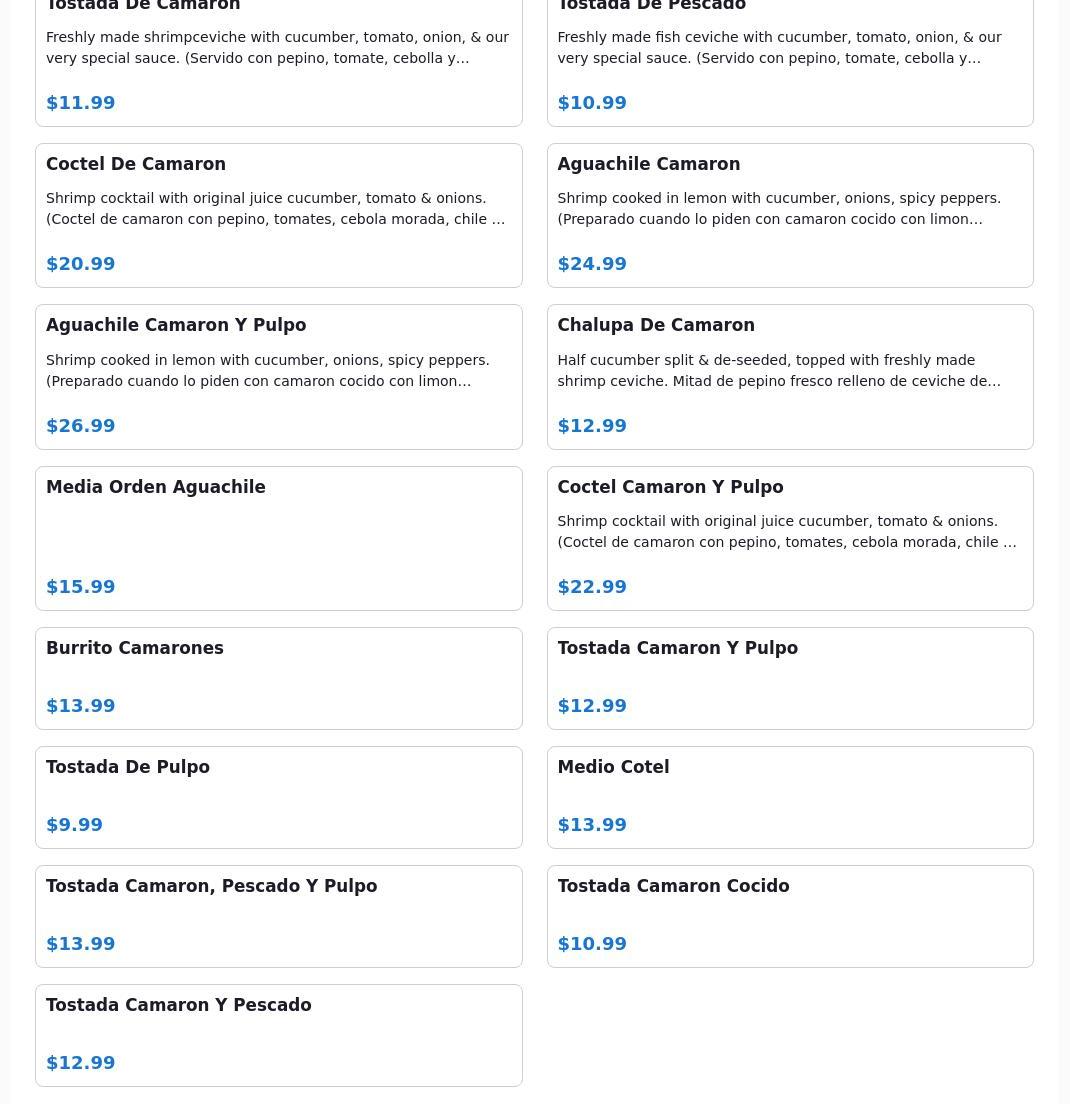 Tostada De Camaron

Freshly made shrimpceviche with cucumber, tomato, onion, & our very special sauce. (Servido con pepino, tomate, cebolla y…

$11.99

Tostada De Pescado

Freshly made fish ceviche with cucumber, tomato, onion, & our very special sauce. (Servido con pepino, tomate, cebolla y…

$10.99

Coctel De Camaron

Shrimp cocktail with original juice cucumber, tomato & onions. (Coctel de camaron con pepino, tomates, cebola morada, chile …

$20.99

Aguachile Camaron

Shrimp cooked in lemon with cucumber, onions, spicy peppers. (Preparado cuando lo piden con camaron cocido con limon…

$24.99

Aguachile Camaron Y Pulpo

Shrimp cooked in lemon with cucumber, onions, spicy peppers. (Preparado cuando lo piden con camaron cocido con limon…

$26.99

Chalupa De Camaron

Half cucumber split & de-seeded, topped with freshly made shrimp ceviche. Mitad de pepino fresco relleno de ceviche de…

$12.99

Media Orden Aguachile

$15.99

Coctel Camaron Y Pulpo

Shrimp cocktail with original juice cucumber, tomato & onions. (Coctel de camaron con pepino, tomates, cebola morada, chile …

$22.99

Burrito Camarones

$13.99

Tostada Camaron Y Pulpo

$12.99

Tostada De Pulpo

$9.99

Medio Cotel

$13.99

Tostada Camaron, Pescado Y Pulpo

$13.99

Tostada Camaron Cocido

$10.99

Tostada Camaron Y Pescado

$12.99